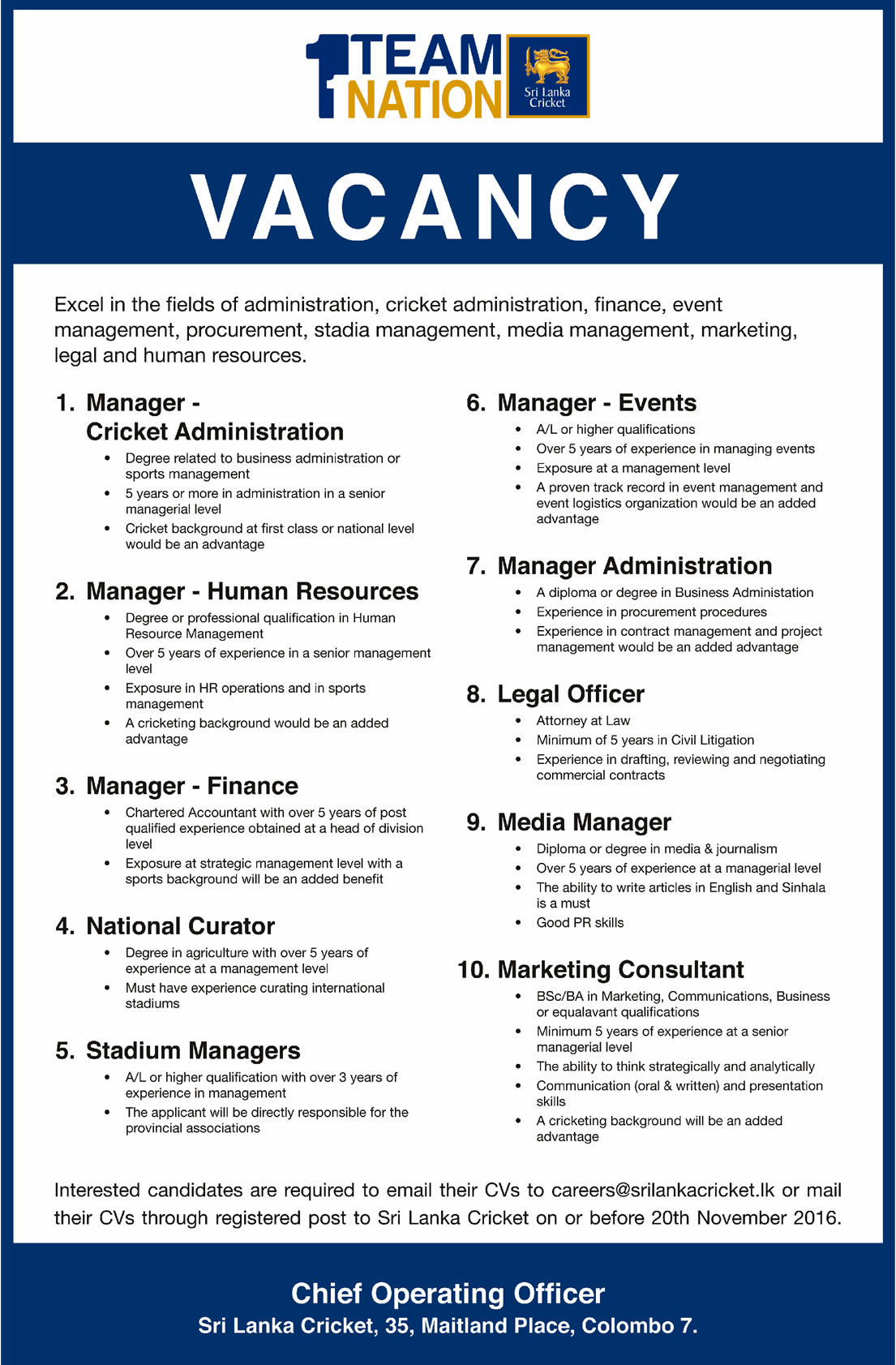 1 TEAM NATION

Sri Lanka Cricket

VACANCY

Excel in the fields of administration, cricket administration, finance, event management, procurement, stadia management, media management, marketing, legal and human resources.

1. Manager - Cricket Administration
- Degree related to business administration or sports management
- 5 years or more in administration in a senior managerial level
- Cricket background at first class or national level would be an advantage

2. Manager - Human Resources
- Degree or professional qualification in Human Resource Management
- Over 5 years of experience in a senior management level
- Exposure in HR operations and in sports management
- A cricketing background would be an added advantage

3. Manager - Finance
- Chartered Accountant with over 5 years of post qualified experience obtained at a head of division level
- Exposure at strategic management level with a sports background will be an added benefit

4. National Curator
- Degree in agriculture with over 5 years of experience at a management level
- Must have experience curating international stadiums

5. Stadium Managers
- A/L or higher qualification with over 3 years of experience in management
- The applicant will be directly responsible for the provincial associations

6. Manager - Events
- A/L or higher qualifications
- Over 5 years of experience in managing events
- Exposure at a management level
- A proven track record in event management and event logistics organization would be an added advantage

7. Manager Administration
- A diploma or degree in Business Administation
- Experience in procurement procedures
- Experience in contract management and project management would be an added advantage

8. Legal Officer
- Attorney at Law
- Minimum of 5 years in Civil Litigation
- Experience in drafting, reviewing and negotiating commercial contracts

9. Media Manager
- Diploma or degree in media & journalism
- Over 5 years of experience at a managerial level
- The ability to write articles in English and Sinhala is a must
- Good PR skills

10. Marketing Consultant
- BSc/BA in Marketing, Communications, Business or equalavant qualifications
- Minimum 5 years of experience at a senior managerial level
- The ability to think strategically and analytically
- Communication (oral & written) and presentation skills
- A cricketing background will be an added advantage

Interested candidates are required to email their CVs to careers@srilankacricket.lk or mail their CVs through registered post to Sri Lanka Cricket on or before 20th November 2016.

Chief Operating Officer
Sri Lanka Cricket, 35, Maitland Place, Colombo 7.